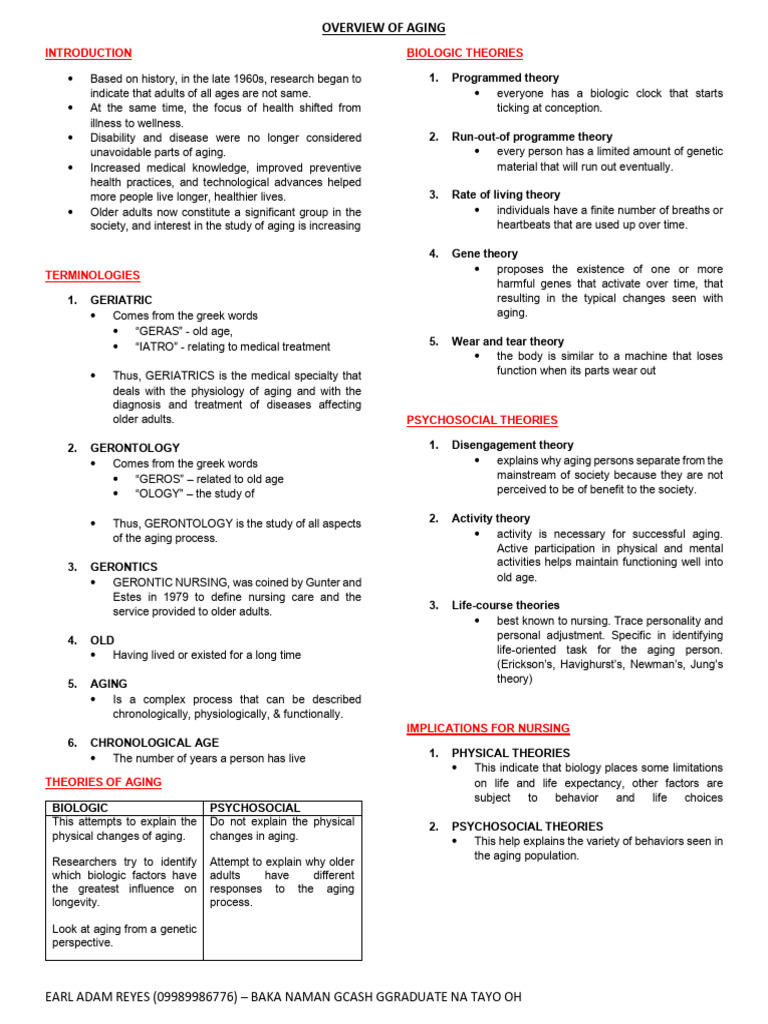 OVERVIEW OF AGING

INTRODUCTION

- Based on history, in the late 1960s, research began to indicate that adults of all ages are not same.
- At the same time, the focus of health shifted from illness to wellness.
- Disability and disease were no longer considered unavoidable parts of aging.
- Increased medical knowledge, improved preventive health practices, and technological advances helped more people live longer, healthier lives.
- Older adults now constitute a significant group in the society, and interest in the study of aging is increasing

TERMINOLOGIES

1. GERIATRIC
- Comes from the greek words
  - "GERAS" - old age,
  - "IATRO" - relating to medical treatment
- Thus, GERIATRICS is the medical specialty that deals with the physiology of aging and with the diagnosis and treatment of diseases affecting older adults.

2. GERONTOLOGY
- Comes from the greek words
  - "GEROS" – related to old age
  - "OLOGY" – the study of
- Thus, GERONTOLOGY is the study of all aspects of the aging process.

3. GERONTICS
- GERONTIC NURSING, was coined by Gunter and Estes in 1979 to define nursing care and the service provided to older adults.

4. OLD
- Having lived or existed for a long time

5. AGING
- Is a complex process that can be described chronologically, physiologically, & functionally.

6. CHRONOLOGICAL AGE
- The number of years a person has live

THEORIES OF AGING

| BIOLOGIC | PSYCHOSOCIAL |
|---|---|
| This attempts to explain the physical changes of aging. Researchers try to identify which biologic factors have the greatest influence on longevity. Look at aging from a genetic perspective. | Do not explain the physical changes in aging. Attempt to explain why older adults have different responses to the aging process. |

BIOLOGIC THEORIES

1. Programmed theory
- everyone has a biologic clock that starts ticking at conception.

2. Run-out-of programme theory
- every person has a limited amount of genetic material that will run out eventually.

3. Rate of living theory
- individuals have a finite number of breaths or heartbeats that are used up over time.

4. Gene theory
- proposes the existence of one or more harmful genes that activate over time, that resulting in the typical changes seen with aging.

5. Wear and tear theory
- the body is similar to a machine that loses function when its parts wear out

PSYCHOSOCIAL THEORIES

1. Disengagement theory
- explains why aging persons separate from the mainstream of society because they are not perceived to be of benefit to the society.

2. Activity theory
- activity is necessary for successful aging. Active participation in physical and mental activities helps maintain functioning well into old age.

3. Life-course theories
- best known to nursing. Trace personality and personal adjustment. Specific in identifying life-oriented task for the aging person. (Erickson's, Havighurst's, Newman's, Jung's theory)

IMPLICATIONS FOR NURSING

1. PHYSICAL THEORIES
- This indicate that biology places some limitations on life and life expectancy, other factors are subject to behavior and life choices

2. PSYCHOSOCIAL THEORIES
- This help explains the variety of behaviors seen in the aging population.

EARL ADAM REYES (09989986776) – BAKA NAMAN GCASH GGRADUATE NA TAYO OH